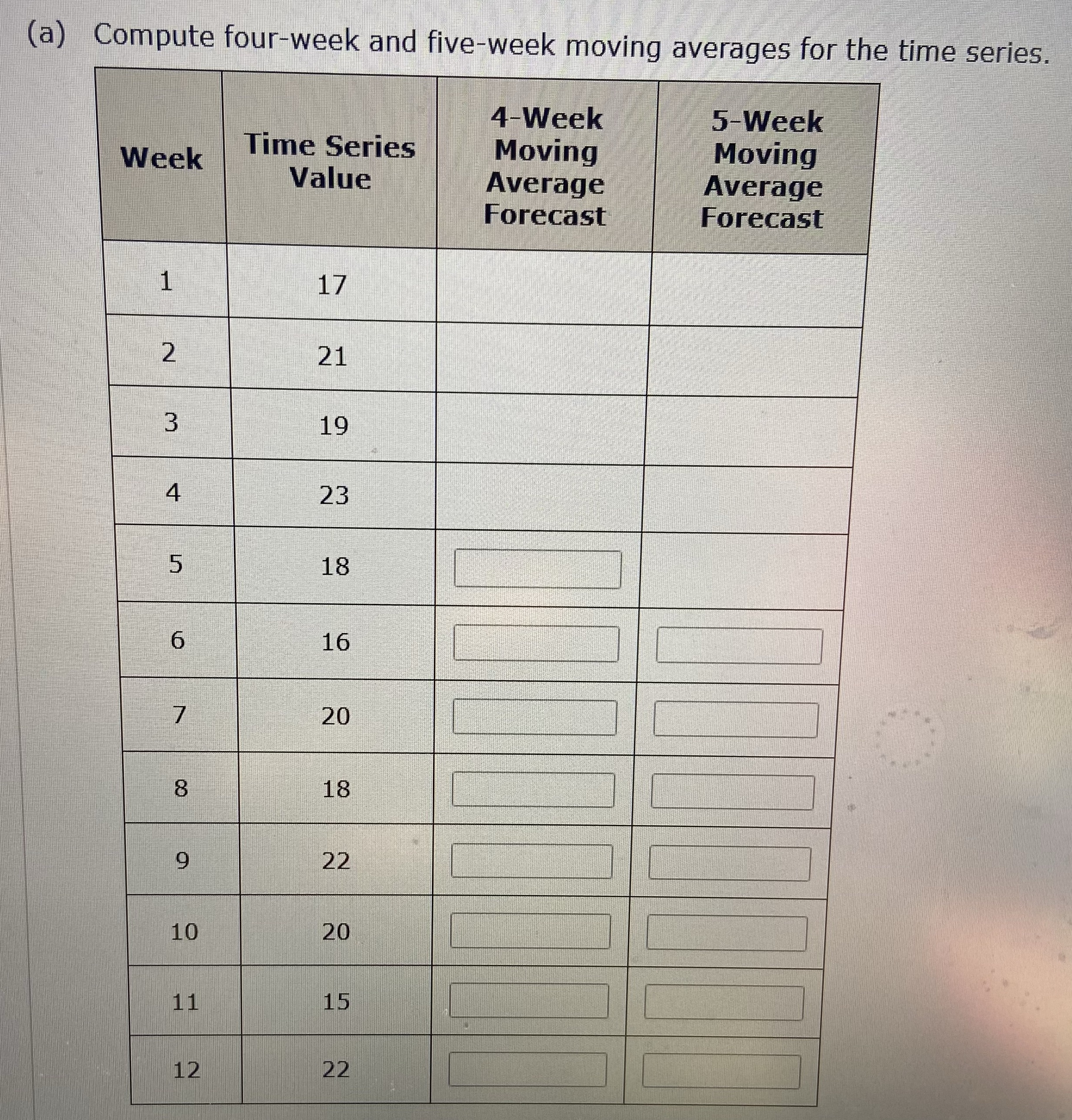 (a) Compute four-week and five-week moving averages for the time series.

| Week | Time Series Value | 4-Week Moving Average Forecast | 5-Week Moving Average Forecast |
|---|---|---|---|
| 1 | 17 | | |
| 2 | 21 | | |
| 3 | 19 | | |
| 4 | 23 | | |
| 5 | 18 | | |
| 6 | 16 | | |
| 7 | 20 | | |
| 8 | 18 | | |
| 9 | 22 | | |
| 10 | 20 | | |
| 11 | 15 | | |
| 12 | 22 | | |